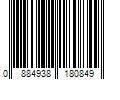 0 884938 180849